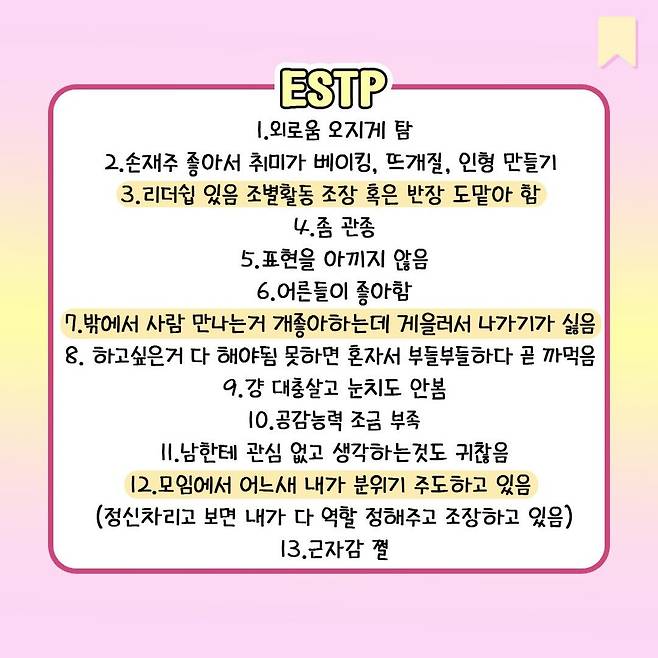 ESTP

1.외로움 오지게 탐

2.손재주 좋아서 취미가 베이킹, 뜨개질, 인형 만들기

3.리더쉽 있음 조별활동 조장 혹은 반장 도맡아 함

4.좀 관종

5.표현을 아끼지 않음

6.어른들이 좋아함

7.밖에서 사람 만나는거 개좋아하는데 게을러서 나가기가 싫음

8. 하고싶은거 다 해야됨 못하면 혼자서 부들부들하다 곧 까먹음

9.걍 대충살고 눈치도 안봄

10.공감능력 조금 부족

11.남한테 관심 없고 생각하는것도 귀찮음

12.모임에서 어느새 내가 분위기 주도하고 있음

(정신차리고 보면 내가 다 역할 정해주고 조장하고 있음)

13.근자감 쩔